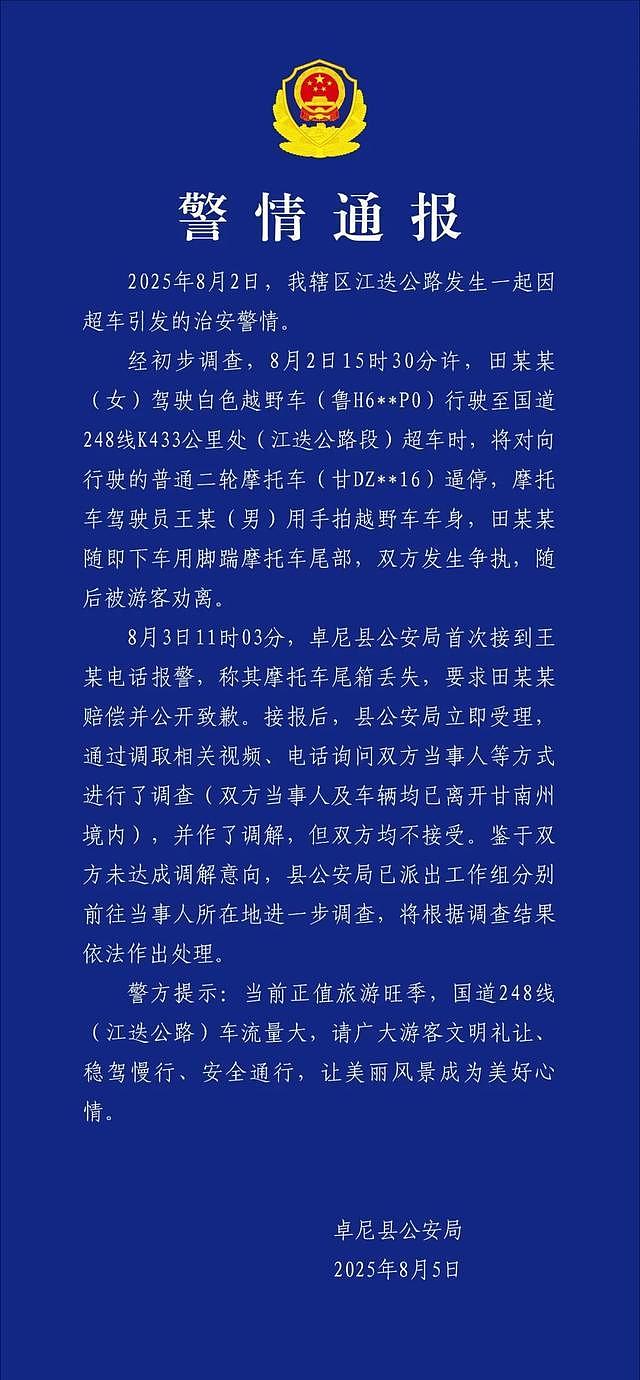 警情通报

2025年8月2日，我辖区江迭公路发生一起因超车引发的治安警情。

经初步调查，8月2日15时30分许，田某某（女）驾驶白色越野车（鲁H6**P0）行驶至国道248线K433公里处（江迭公路段）超车时，将对向行驶的普通二轮摩托车（甘DZ**16）逼停，摩托车驾驶员王某（男）用手拍越野车车身，田某某随即下车用脚踹摩托车尾部，双方发生争执，随后被游客劝离。

8月3日11时03分，卓尼县公安局首次接到王某电话报警，称其摩托车尾箱丢失，要求田某某赔偿并公开致歉。接报后，县公安局立即受理，通过调取相关视频、电话询问双方当事人等方式进行了调查（双方当事人及车辆均已离开甘南州境内），并作了调解，但双方均不接受。鉴于双方未达成调解意向，县公安局已派出工作组分别前往当事人所在地进一步调查，将根据调查结果依法作出处理。

警方提示：当前正值旅游旺季，国道248线（江迭公路）车流量大，请广大游客文明礼让、稳驾慢行、安全通行，让美丽风景成为美好心情。

卓尼县公安局
2025年8月5日